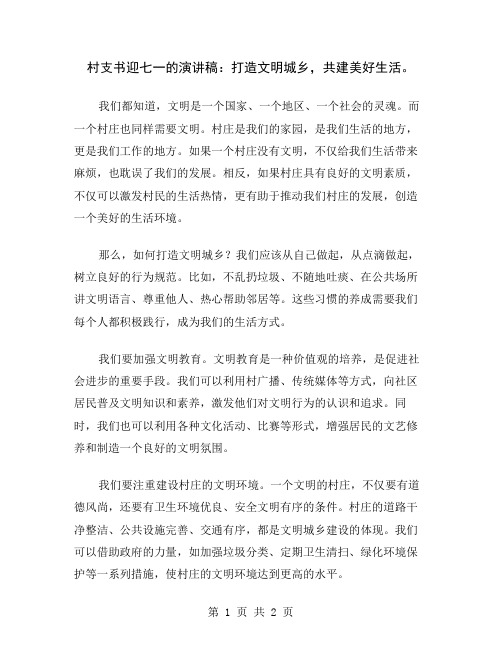 村支书迎七一的演讲稿：打造文明城乡，共建美好生活。

我们都知道，文明是一个国家、一个地区、一个社会的灵魂。而一个村庄也同样需要文明。村庄是我们的家园，是我们生活的地方，更是我们工作的地方。如果一个村庄没有文明，不仅给我们生活带来麻烦，也耽误了我们的发展。相反，如果村庄具有良好的文明素质，不仅可以激发村民的生活热情，更有助于推动我们村庄的发展，创造一个美好的生活环境。

那么，如何打造文明城乡？我们应该从自己做起，从点滴做起，树立良好的行为规范。比如，不乱扔垃圾、不随地吐痰、在公共场所讲文明语言、尊重他人、热心帮助邻居等。这些习惯的养成需要我们每个人都积极践行，成为我们的生活方式。

我们要加强文明教育。文明教育是一种价值观的培养，是促进社会进步的重要手段。我们可以利用村广播、传统媒体等方式，向社区居民普及文明知识和素养，激发他们对文明行为的认识和追求。同时，我们也可以利用各种文化活动、比赛等形式，增强居民的文艺修养和制造一个良好的文明氛围。

我们要注重建设村庄的文明环境。一个文明的村庄，不仅要有道德风尚，还要有卫生环境优良、安全文明有序的条件。村庄的道路干净整洁、公共设施完善、交通有序，都是文明城乡建设的体现。我们可以借助政府的力量，如加强垃圾分类、定期卫生清扫、绿化环境保护等一系列措施，使村庄的文明环境达到更高的水平。

第 1 页 共 2 页